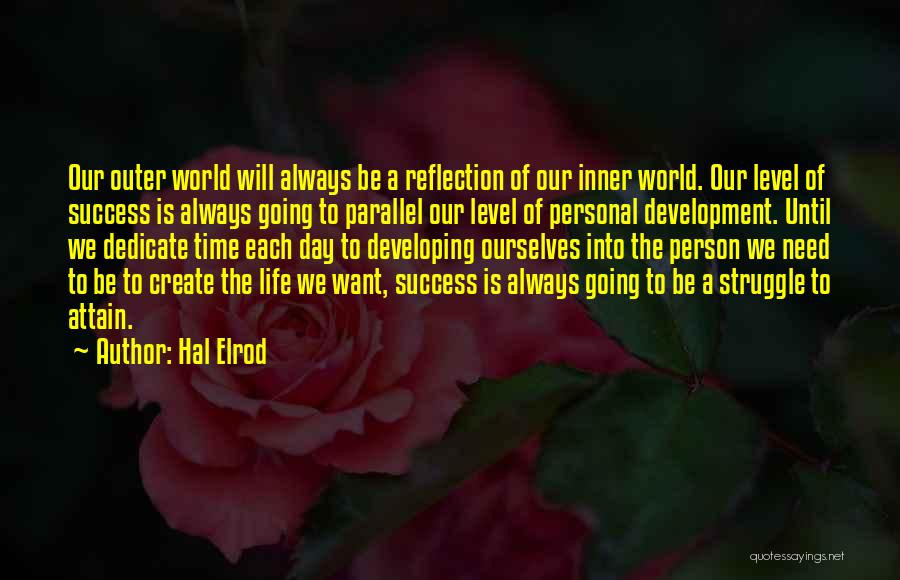 Our outer world will always be a reflection of our inner world. Our level of success is always going to parallel our level of personal development. Until we dedicate time each day to developing ourselves into the person we need to be to create the life we want, success is always going to be a struggle to attain.

~ Author: Hal Elrod

quotessayings.net